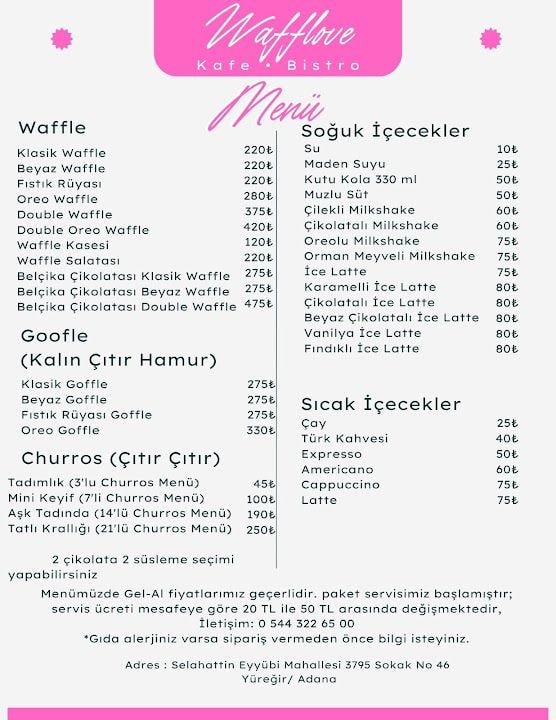 Wafflove
Kafe • Bistro

Menü

Waffle
Klasik Waffle 220₺
Beyaz Waffle 220₺
Fıstık Rüyası 220₺
Oreo Waffle 280₺
Double Waffle 375₺
Double Oreo Waffle 420₺
Waffle Kasesi 120₺
Waffle Salatası 220₺
Belçika Çikolatası Klasik Waffle 275₺
Belçika Çikolatası Beyaz Waffle 275₺
Belçika Çikolatası Double Waffle 475₺

Goofle
(Kalın Çıtır Hamur)
Klasik Goffle 275₺
Beyaz Goffle 275₺
Fıstık Rüyası Goffle 275₺
Oreo Goffle 330₺

Churros (Çıtır Çıtır)
Tadımlık (3'lu Churros Menü) 45₺
Mini Keyif (7'li Churros Menü) 100₺
Aşk Tadında (14'lü Churros Menü) 190₺
Tatlı Krallığı (21'lü Churros Menü) 250₺

2 çikolata 2 süsleme seçimi yapabilirsiniz

Soğuk İçecekler
Su 10₺
Maden Suyu 25₺
Kutu Kola 330 ml 50₺
Muzlu Süt 50₺
Çilekli Milkshake 60₺
Çikolatalı Milkshake 60₺
Oreolu Milkshake 75₺
Orman Meyveli Milkshake 75₺
İce Latte 75₺
Karamelli İce Latte 80₺
Çikolatalı İce Latte 80₺
Beyaz Çikolatalı İce Latte 80₺
Vanilya İce Latte 80₺
Fındıklı İce Latte 80₺

Sıcak İçecekler
Çay 25₺
Türk Kahvesi 40₺
Expresso 50₺
Americano 60₺
Cappuccino 75₺
Latte 75₺

Menümüzde Gel-Al fiyatlarımız geçerlidir. paket servisimiz başlamıştır; servis ücreti mesafeye göre 20 TL ile 50 TL arasında değişmektedir,
İletişim: 0 544 322 65 00
*Gıda alerjiniz varsa sipariş vermeden önce bilgi isteyiniz.

Adres : Selahattin Eyyübi Mahallesi 3795 Sokak No 46
Yüreğir/ Adana